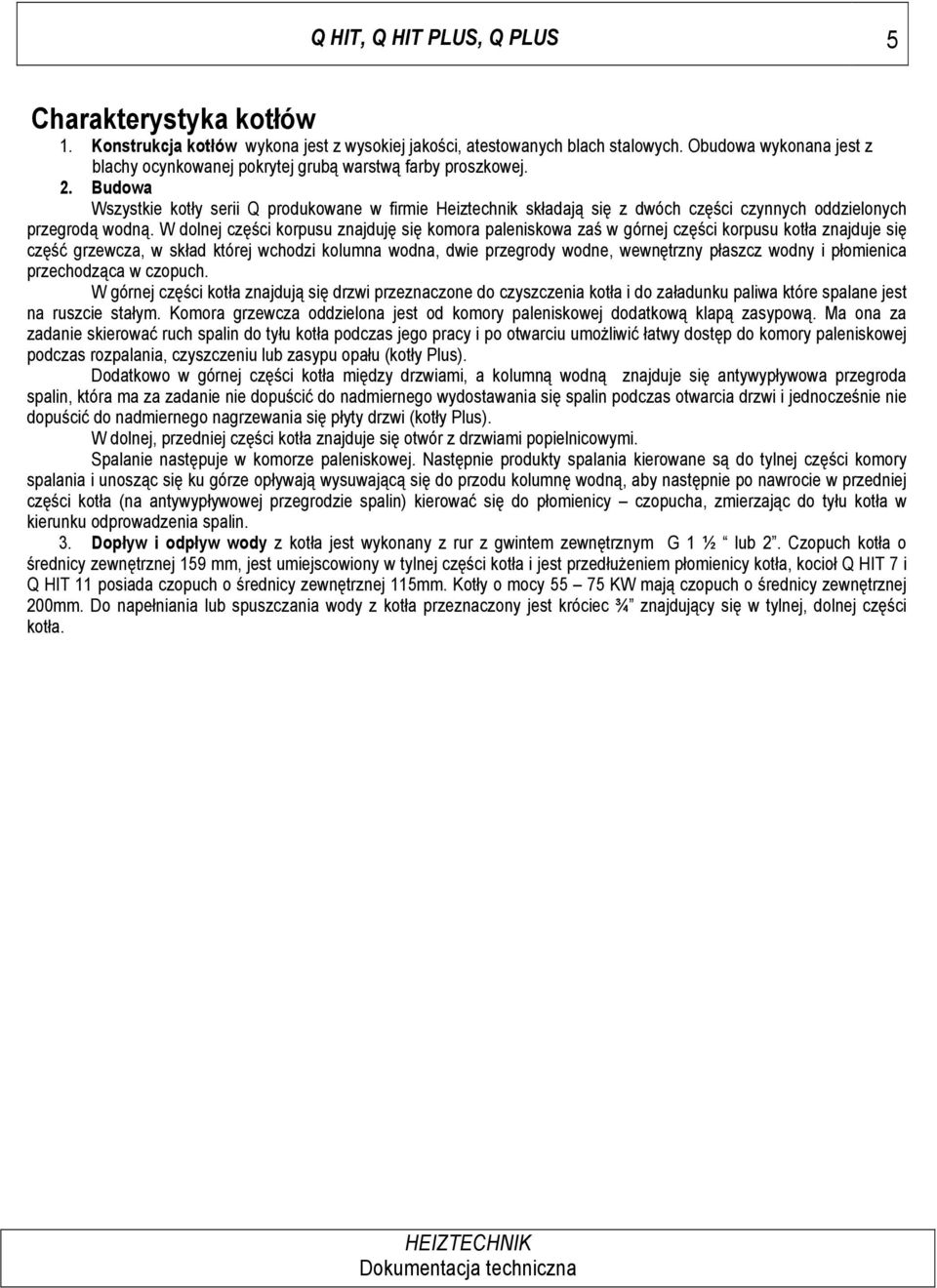 Q HIT, Q HIT PLUS, Q PLUS 5

Charakterystyka kotłów

1. Konstrukcja kotłów wykona jest z wysokiej jakości, atestowanych blach stalowych. Obudowa wykonana jest z blachy ocynkowanej pokrytej grubą warstwą farby proszkowej.

2. Budowa

Wszystkie kotły serii Q produkowane w firmie Heiztechnik składają się z dwóch części czynnych oddzielonych przegrodą wodną. W dolnej części korpusu znajduję się komora paleniskowa zaś w górnej części korpusu kotła znajduje się część grzewcza, w skład której wchodzi kolumna wodna, dwie przegrody wodne, wewnętrzny płaszcz wodny i płomienica przechodząca w czopuch.

W górnej części kotła znajdują się drzwi przeznaczone do czyszczenia kotła i do załadunku paliwa które spalane jest na ruszcie stałym. Komora grzewcza oddzielona jest od komory paleniskowej dodatkową klapą zasypową. Ma ona za zadanie skierować ruch spalin do tyłu kotła podczas jego pracy i po otwarciu umożliwić łatwy dostęp do komory paleniskowej podczas rozpalania, czyszczeniu lub zasypu opału (kotły Plus).

Dodatkowo w górnej części kotła między drzwiami, a kolumną wodną znajduje się antywypływowa przegroda spalin, która ma za zadanie nie dopuścić do nadmiernego wydostawania się spalin podczas otwarcia drzwi i jednocześnie nie dopuścić do nadmiernego nagrzewania się płyty drzwi (kotły Plus).

W dolnej, przedniej części kotła znajduje się otwór z drzwiami popielnicowymi.

Spalanie następuje w komorze paleniskowej. Następnie produkty spalania kierowane są do tylnej części komory spalania i unosząc się ku górze opływają wysuwającą się do przodu kolumnę wodną, aby następnie po nawrocie w przedniej części kotła (na antywypływowej przegrodzie spalin) kierować się do płomienicy – czopucha, zmierzając do tyłu kotła w kierunku odprowadzenia spalin.

3. Dopływ i odpływ wody z kotła jest wykonany z rur z gwintem zewnętrznym G 1 ½ “ lub 2”. Czopuch kotła o średnicy zewnętrznej 159 mm, jest umiejscowiony w tylnej części kotła i jest przedłużeniem płomienicy kotła, kocioł Q HIT 7 i Q HIT 11 posiada czopuch o średnicy zewnętrznej 115mm. Kotły o mocy 55 – 75 KW mają czopuch o średnicy zewnętrznej 200mm. Do napełniania lub spuszczania wody z kotła przeznaczony jest króciec ¾” znajdujący się w tylnej, dolnej części kotła.

HEIZTECHNIK
Dokumentacja techniczna